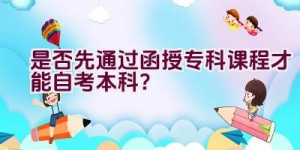 是否先通过函授专科课程才能自考本科？